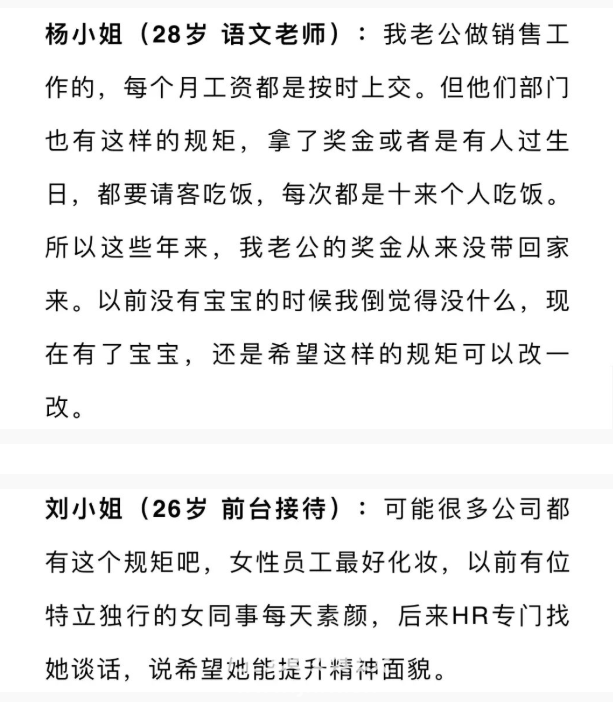 杨小姐（28岁 语文老师）：我老公做销售工作的，每个月工资都是按时上交。但他们部门也有这样的规矩，拿了奖金或者是有人过生日，都要请客吃饭，每次都是十来个人吃饭。所以这些年来，我老公的奖金从来没带回家来。以前没有宝宝的时候我倒觉得没什么，现在有了宝宝，还是希望这样的规矩可以改一改。

刘小姐（26岁 前台接待）：可能很多公司都有这个规矩吧，女性员工最好化妆，以前有位特立独行的女同事每天素颜，后来HR专门找她谈话，说希望她能提升精神面貌。